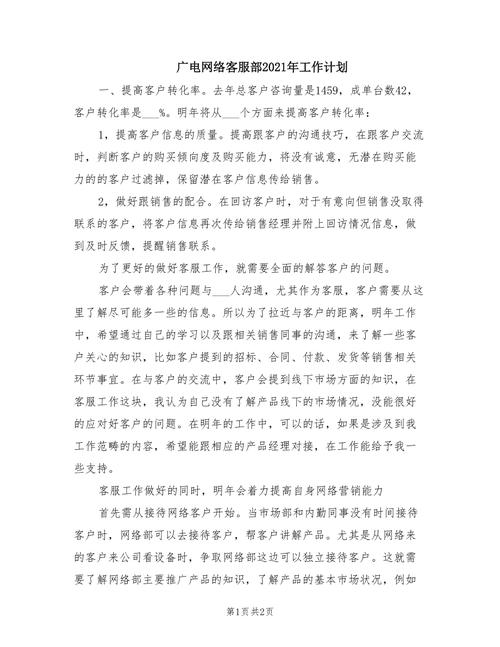 广电网络客服部2021年工作计划

一、提高客户转化率。去年总客户咨询量是1459，成单台数42，客户转化率是___%。明年将从___个方面来提高客户转化率：

1，提高客户信息的质量。提高跟客户的沟通技巧，在跟客户交流时，判断客户的购买倾向度及购买能力，将没有诚意，无潜在购买能力的的客户过滤掉，保留潜在客户信息传给销售。

2，做好跟销售的配合。在回访客户时，对于有意向但销售没取得联系的客户，将客户信息再次传给销售经理并附上回访情况信息，做到及时反馈，提醒销售联系。

为了更好的做好客服工作，就需要全面的解答客户的问题。

客户会带着各种问题与___人沟通，尤其作为客服，客户需要从这里了解尽可能多一些的信息。所以为了拉近与客户的距离，明年工作中，希望通过自己的学习以及跟相关销售同事的沟通，来了解一些客户关心的知识，比如客户提到的招标、合同、付款、发货等销售相关环节事宜。在与客户的交流中，客户会提到线下市场方面的知识，在客服工作这块，我认为自己没有了解产品线下的市场情况，没能很好的应对好客户的问题。在明年的工作中，可以的话，如果是涉及到我工作范畴的内容，希望能跟相应的产品经理对接，在工作能给予我一些支持。

客服工作做好的同时，明年会着力提高自身网络营销能力

首先需从接待网络客户开始。当市场部和内勤同事没有时间接待客户时，网络部可以去接待客户，帮客户讲解产品。尤其是从网络来的客户来公司看设备时，争取网络部这边可以独立接待客户。这就需要了解网络部主要推广产品的知识，了解产品的基本市场状况，例如

第1页 共2页